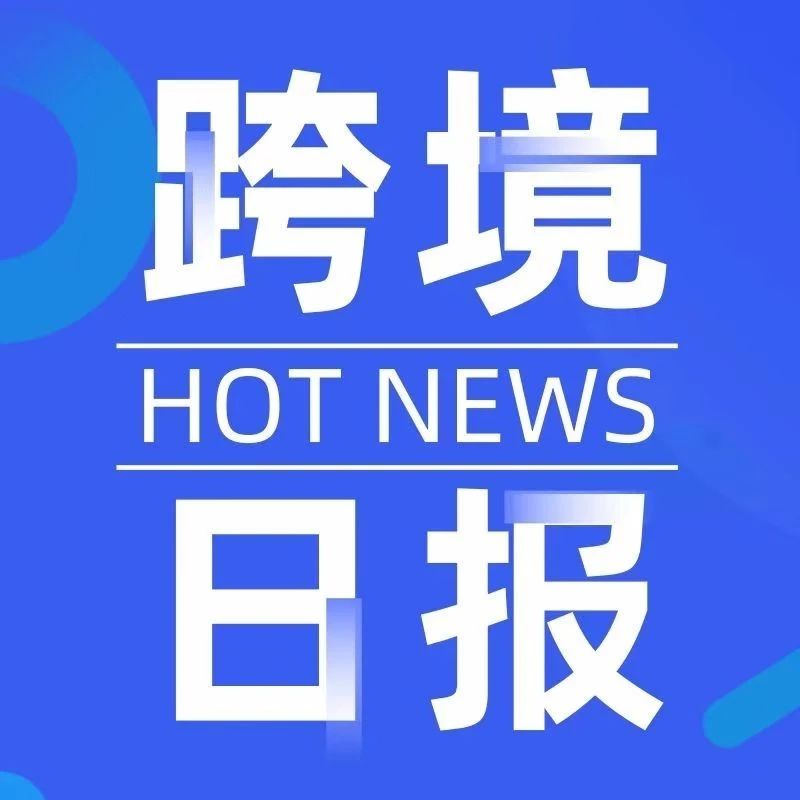 跨境

HOT NEWS

日报